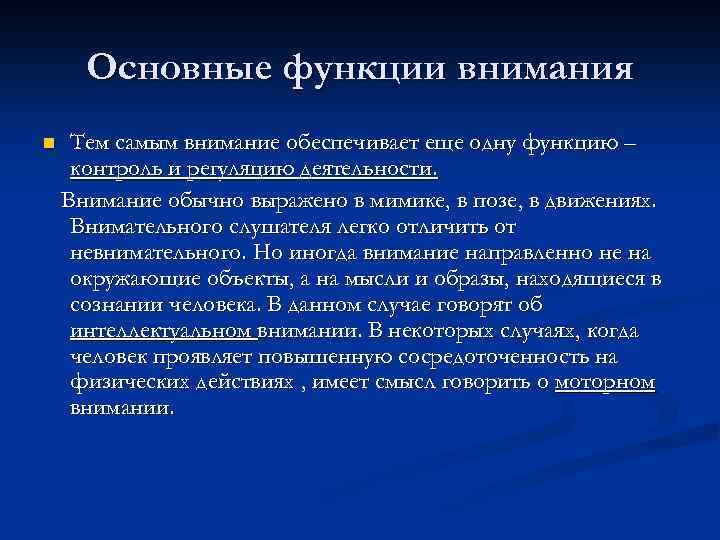 Основные функции внимания

Тем самым внимание обеспечивает еще одну функцию – контроль и регуляцию деятельности.

Внимание обычно выражено в мимике, в позе, в движениях. Внимательного слушателя легко отличить от невнимательного. Но иногда внимание направленно не на окружающие объекты, а на мысли и образы, находящиеся в сознании человека. В данном случае говорят об интеллектуальном внимании. В некоторых случаях, когда человек проявляет повышенную сосредоточенность на физических действиях , имеет смысл говорить о моторном внимании.